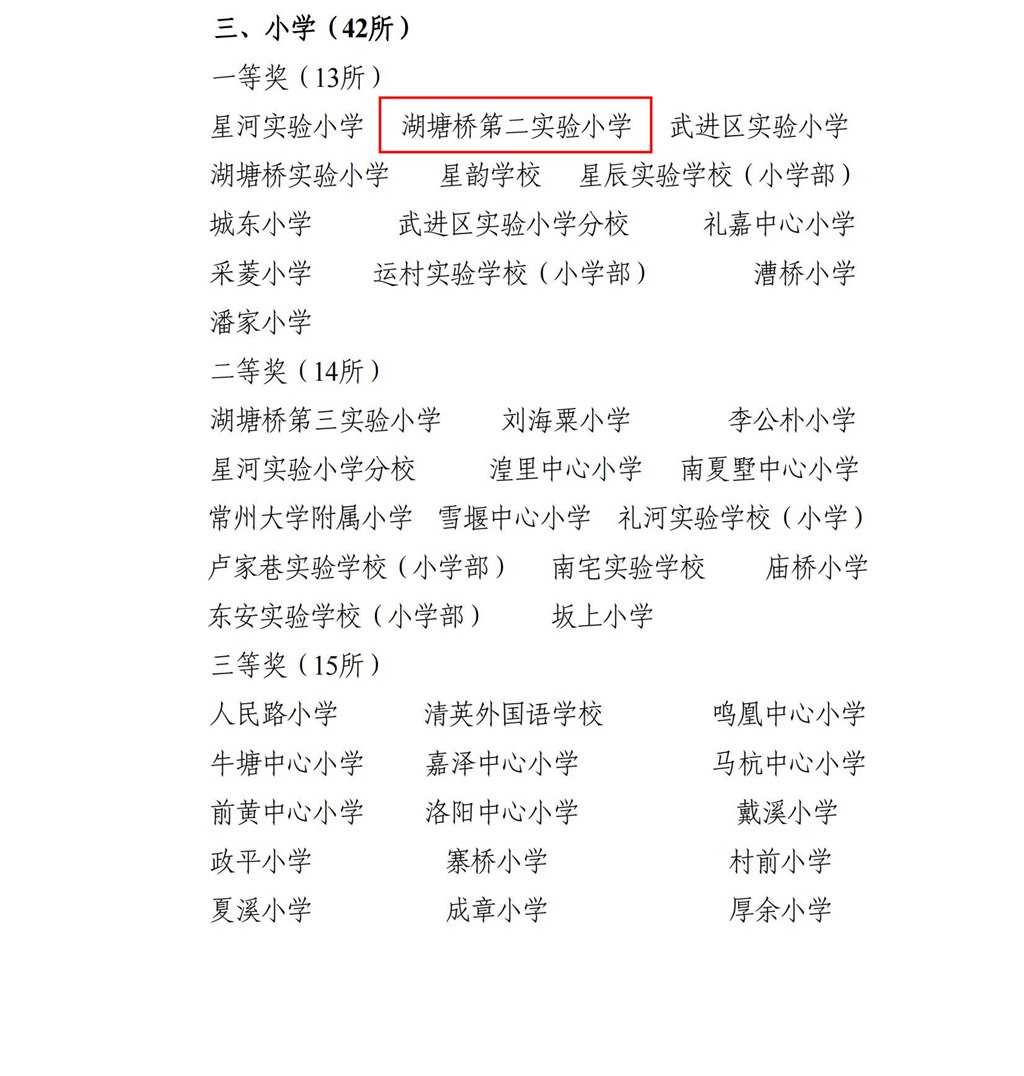 三、小学（42所）

一等奖（13所）

星河实验小学　湖塘桥第二实验小学　武进区实验小学
湖塘桥实验小学　星韵学校　星辰实验学校（小学部）
城东小学　武进区实验小学分校　礼嘉中心小学
采菱小学　运村实验学校（小学部）　漕桥小学
潘家小学

二等奖（14所）

湖塘桥第三实验小学　刘海粟小学　李公朴小学
星河实验小学分校　湟里中心小学　南夏墅中心小学
常州大学附属小学　雪堰中心小学　礼河实验学校（小学）
卢家巷实验学校（小学部）　南宅实验学校　庙桥小学
东安实验学校（小学部）　坂上小学

三等奖（15所）

人民路小学　清英外国语学校　鸣凰中心小学
牛塘中心小学　嘉泽中心小学　马杭中心小学
前黄中心小学　洛阳中心小学　戴溪小学
政平小学　寨桥小学　村前小学
夏溪小学　成章小学　厚余小学